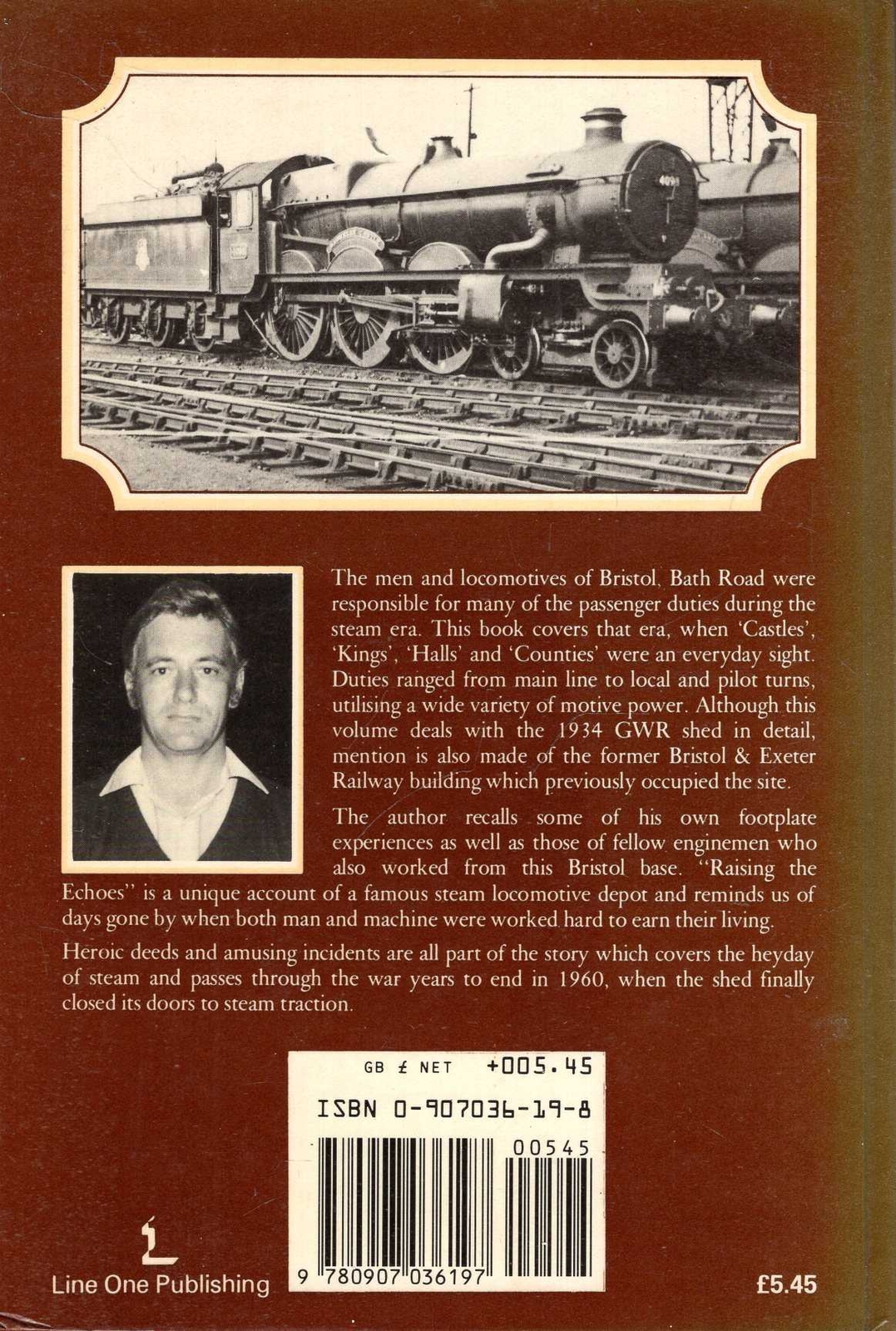 The men and locomotives of Bristol, Bath Road were responsible for many of the passenger duties during the steam era. This book covers that era, when 'Castles', 'Kings', 'Halls' and 'Counties' were an everyday sight. Duties ranged from main line to local and pilot turns, utilising a wide variety of motive power. Although this volume deals with the 1934 GWR shed in detail, mention is also made of the former Bristol & Exeter Railway building which previously occupied the site.

The author recalls some of his own footplate experiences as well as those of fellow enginemen who also worked from this Bristol base. "Raising the Echoes" is a unique account of a famous steam locomotive depot and reminds us of days gone by when both man and machine were worked hard to earn their living.

Heroic deeds and amusing incidents are all part of the story which covers the heyday of steam and passes through the war years to end in 1960, when the shed finally closed its doors to steam traction.

GB £ NET +005.45

ISBN 0-907036-19-8

00545

9 780907 036197

Line One Publishing

£5.45